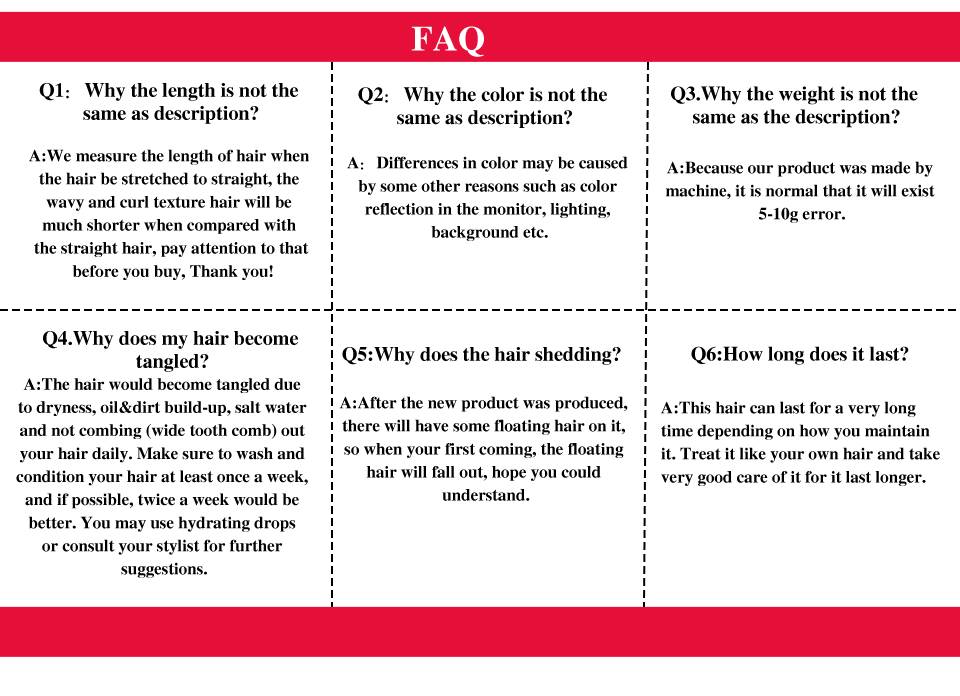 FAQ

Q1: Why the length is not the same as description?

A:We measure the length of hair when the hair be stretched to straight, the wavy and curl texture hair will be much shorter when compared with the straight hair, pay attention to that before you buy, Thank you!

Q2: Why the color is not the same as description?

A: Differences in color may be caused by some other reasons such as color reflection in the monitor, lighting, background etc.

Q3.Why the weight is not the same as the description?

A:Because our product was made by machine, it is normal that it will exist 5-10g error.

Q4.Why does my hair become tangled?

A:The hair would become tangled due to dryness, oil&dirt build-up, salt water and not combing (wide tooth comb) out your hair daily. Make sure to wash and condition your hair at least once a week, and if possible, twice a week would be better. You may use hydrating drops or consult your stylist for further suggestions.

Q5:Why does the hair shedding?

A:After the new product was produced, there will have some floating hair on it, so when your first coming, the floating hair will fall out, hope you could understand.

Q6:How long does it last?

A:This hair can last for a very long time depending on how you maintain it. Treat it like your own hair and take very good care of it for it last longer.